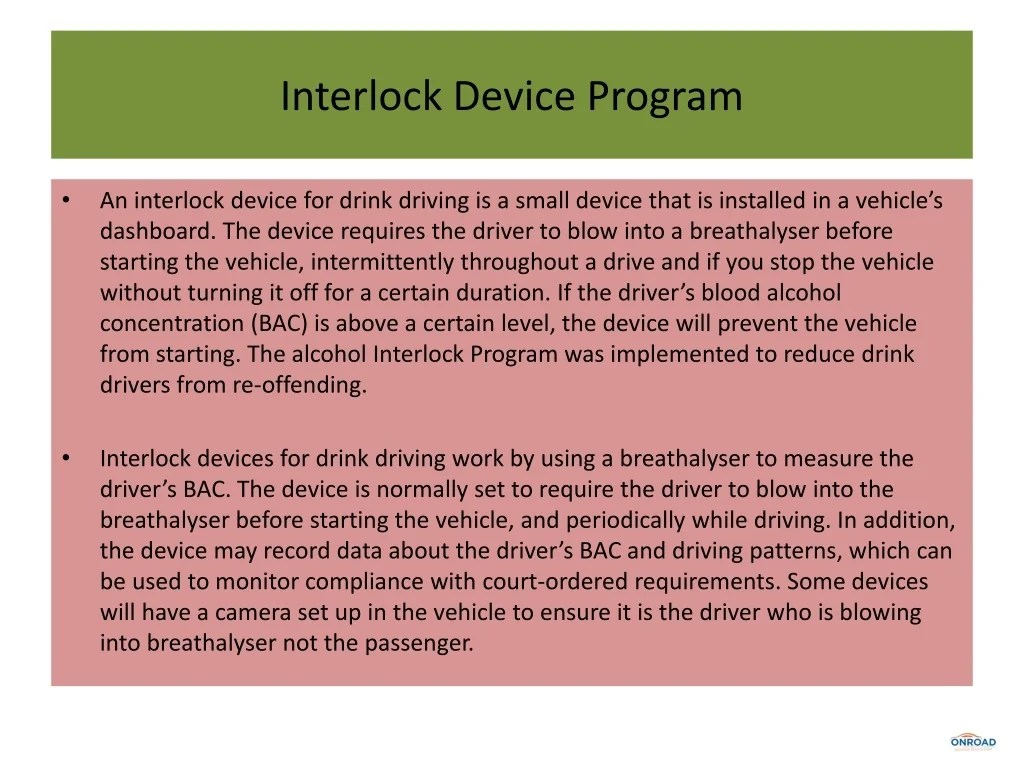 Interlock Device Program

• An interlock device for drink driving is a small device that is installed in a vehicle's dashboard. The device requires the driver to blow into a breathalyser before starting the vehicle, intermittently throughout a drive and if you stop the vehicle without turning it off for a certain duration. If the driver's blood alcohol concentration (BAC) is above a certain level, the device will prevent the vehicle from starting. The alcohol Interlock Program was implemented to reduce drink drivers from re-offending.

• Interlock devices for drink driving work by using a breathalyser to measure the driver's BAC. The device is normally set to require the driver to blow into the breathalyser before starting the vehicle, and periodically while driving. In addition, the device may record data about the driver's BAC and driving patterns, which can be used to monitor compliance with court-ordered requirements. Some devices will have a camera set up in the vehicle to ensure it is the driver who is blowing into breathalyser not the passenger.

ONROAD